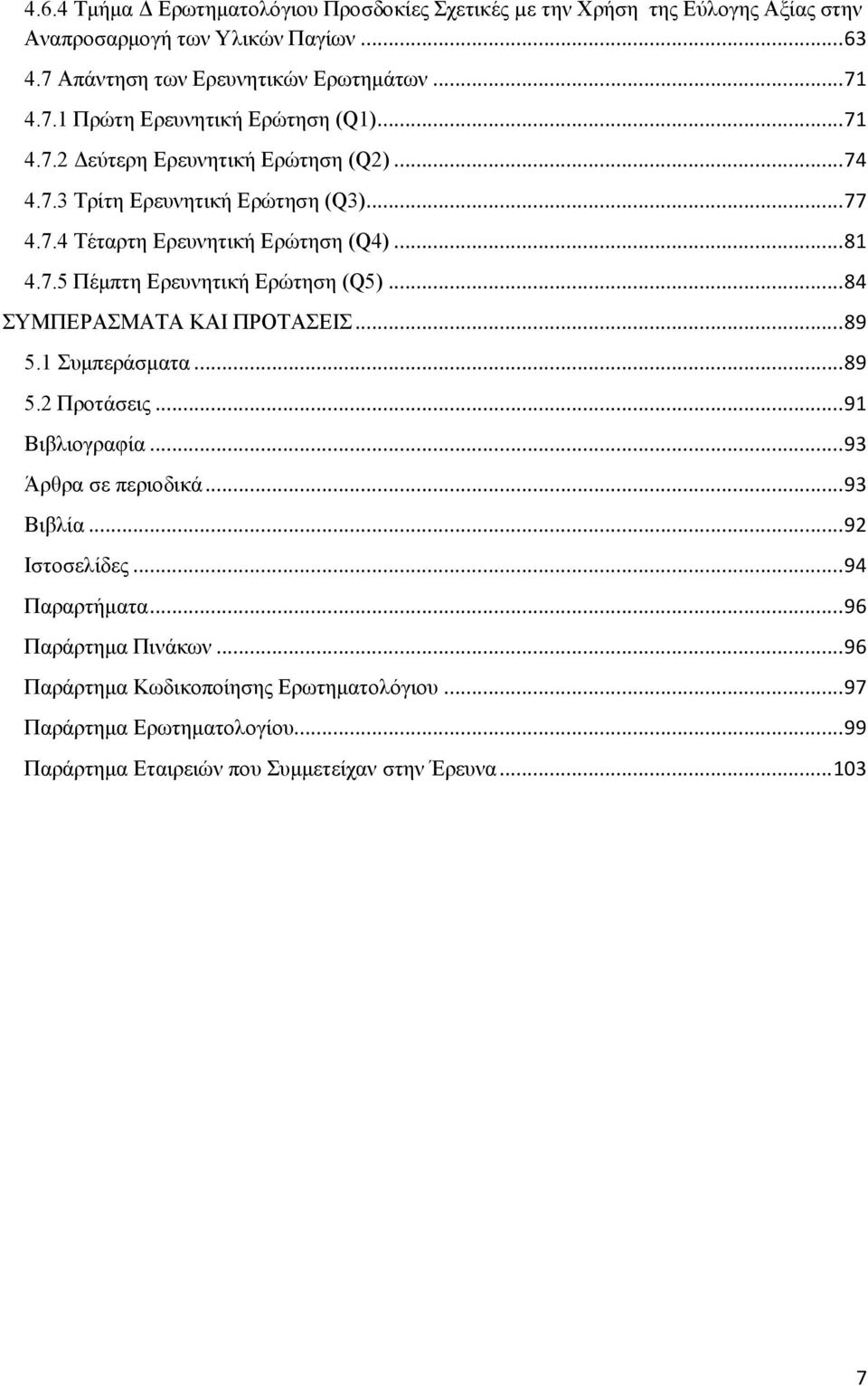 4.6.4 Τμήμα Δ Ερωτηματολόγιου Προσδοκίες Σχετικές με την Χρήση της Εύλογης Αξίας στην Αναπροσαρμογή των Υλικών Παγίων ...63
4.7 Απάντηση των Ερευνητικών Ερωτημάτων ...71
4.7.1 Πρώτη Ερευνητική Ερώτηση (Q1)...71
4.7.2 Δεύτερη Ερευνητική Ερώτηση (Q2)...74
4.7.3 Τρίτη Ερευνητική Ερώτηση (Q3)...77
4.7.4 Τέταρτη Ερευνητική Ερώτηση (Q4)...81
4.7.5 Πέμπτη Ερευνητική Ερώτηση (Q5)...84
ΣΥΜΠΕΡΑΣΜΑΤΑ ΚΑΙ ΠΡΟΤΑΣΕΙΣ...89
5.1 Συμπεράσματα...89
5.2 Προτάσεις...91
Βιβλιογραφία...93
Άρθρα σε περιοδικά...93
Βιβλία...92
Ιστοσελίδες...94
Παραρτήματα...96
Παράρτημα Πινάκων...96
Παράρτημα Κωδικοποίησης Ερωτηματολόγιου...97
Παράρτημα Ερωτηματολογίου...99
Παράρτημα Εταιρειών που Συμμετείχαν στην Έρευνα...103

7